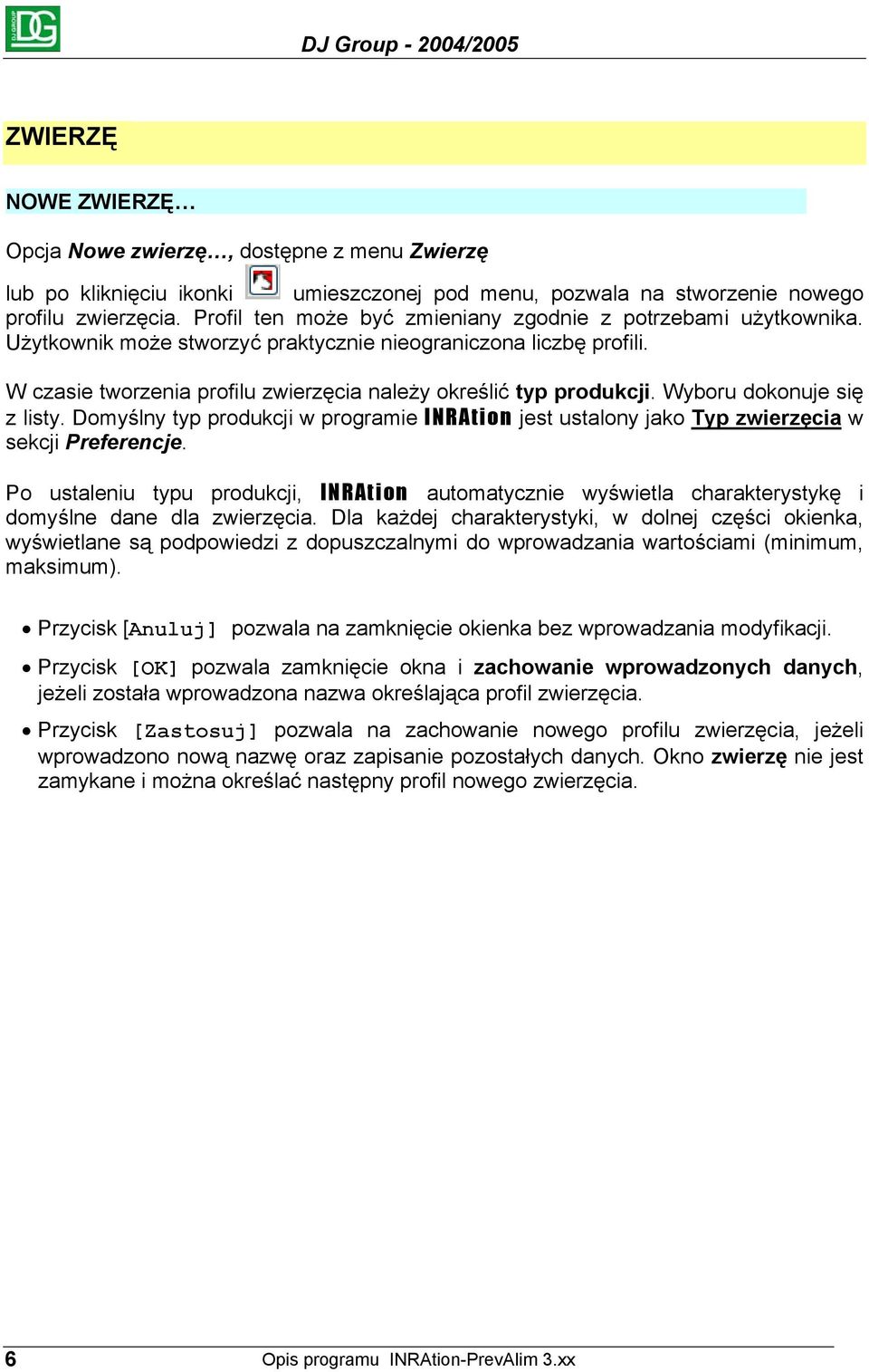 DG

DJ Group - 2004/2005

ZWIERZĘ

NOWE ZWIERZĘ…

Opcja Nowe zwierzę…, dostępne z menu Zwierzę

lub po kliknięciu ikonki umieszczonej pod menu, pozwala na stworzenie nowego profilu zwierzęcia. Profil ten może być zmieniany zgodnie z potrzebami użytkownika. Użytkownik może stworzyć praktycznie nieograniczona liczbę profili.

W czasie tworzenia profilu zwierzęcia należy określić typ produkcji. Wyboru dokonuje się z listy. Domyślny typ produkcji w programie INRAtion jest ustalony jako Typ zwierzęcia w sekcji Preferencje.

Po ustaleniu typu produkcji, INRAtion automatycznie wyświetla charakterystykę i domyślne dane dla zwierzęcia. Dla każdej charakterystyki, w dolnej części okienka, wyświetlane są podpowiedzi z dopuszczalnymi do wprowadzania wartościami (minimum, maksimum).

• Przycisk [Anuluj] pozwala na zamknięcie okienka bez wprowadzania modyfikacji.

• Przycisk [OK] pozwala zamknięcie okna i zachowanie wprowadzonych danych, jeżeli została wprowadzona nazwa określająca profil zwierzęcia.

• Przycisk [Zastosuj] pozwala na zachowanie nowego profilu zwierzęcia, jeżeli wprowadzono nową nazwę oraz zapisanie pozostałych danych. Okno zwierzę nie jest zamykane i można określać następny profil nowego zwierzęcia.

6 Opis programu INRAtion-PrevAlim 3.xx